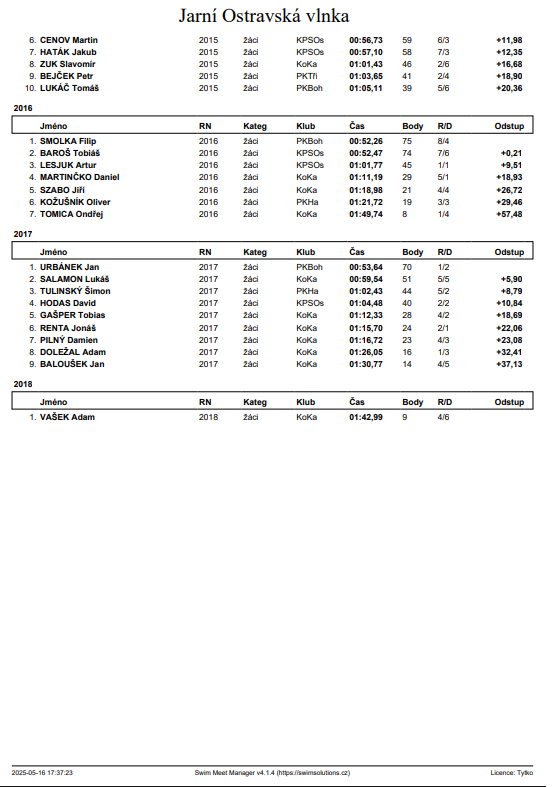 Jarní Ostravská vlnka

| | | | | | | | | |
|---|---|---|---|---|---|---|---|---|
| 6. | CENOV Martin | 2015 | žáci | KPSOs | 00:56,73 | 59 | 6/3 | +11,98 |
| 7. | HATÁK Jakub | 2015 | žáci | KPSOs | 00:57,10 | 58 | 7/3 | +12,35 |
| 8. | ZUK Slavomir | 2015 | žáci | KoKa | 01:01,43 | 46 | 2/6 | +16,68 |
| 9. | BEJČEK Petr | 2015 | žáci | PKTři | 01:03,65 | 41 | 2/4 | +18,90 |
| 10. | LUKÁČ Tomáš | 2015 | žáci | PKBoh | 01:05,11 | 39 | 5/6 | +20,36 |

2016

| | Jméno | RN | Kateg | Klub | Čas | Body | R/D | Odstup |
|---|---|---|---|---|---|---|---|---|
| 1. | SMOLKA Filip | 2016 | žáci | PKBoh | 00:52,26 | 75 | 8/4 | |
| 2. | BAROŠ Tobiáš | 2016 | žáci | KPSOs | 00:52,47 | 74 | 7/6 | +0,21 |
| 3. | LESJUK Artur | 2016 | žáci | KPSOs | 01:01,77 | 45 | 1/1 | +9,51 |
| 4. | MARTINČKO Daniel | 2016 | žáci | KoKa | 01:11,19 | 29 | 5/1 | +18,93 |
| 5. | SZABO Jiří | 2016 | žáci | KoKa | 01:18,98 | 21 | 4/4 | +26,72 |
| 6. | KOŽUŠNÍK Oliver | 2016 | žáci | PKHa | 01:21,72 | 19 | 3/3 | +29,46 |
| 7. | TOMICA Ondřej | 2016 | žáci | KoKa | 01:49,74 | 8 | 1/4 | +57,48 |

2017

| | Jméno | RN | Kateg | Klub | Čas | Body | R/D | Odstup |
|---|---|---|---|---|---|---|---|---|
| 1. | URBÁNEK Jan | 2017 | žáci | PKBoh | 00:53,64 | 70 | 1/2 | |
| 2. | SALAMON Lukáš | 2017 | žáci | KoKa | 00:59,54 | 51 | 5/5 | +5,90 |
| 3. | TULINSKÝ Šimon | 2017 | žáci | PKHa | 01:02,43 | 44 | 5/2 | +8,79 |
| 4. | HODAS David | 2017 | žáci | KPSOs | 01:04,48 | 40 | 2/2 | +10,84 |
| 5. | GAŠPER Tobias | 2017 | žáci | KoKa | 01:12,33 | 28 | 4/2 | +18,69 |
| 6. | RENTA Jonáš | 2017 | žáci | KoKa | 01:15,70 | 24 | 2/1 | +22,06 |
| 7. | PILNÝ Damien | 2017 | žáci | KoKa | 01:16,72 | 23 | 4/3 | +23,08 |
| 8. | DOLEŽAL Adam | 2017 | žáci | KoKa | 01:26,05 | 16 | 1/3 | +32,41 |
| 9. | BALOUŠEK Jan | 2017 | žáci | KoKa | 01:30,77 | 14 | 4/5 | +37,13 |

2018

| | Jméno | RN | Kateg | Klub | Čas | Body | R/D | Odstup |
|---|---|---|---|---|---|---|---|---|
| 1. | VAŠEK Adam | 2018 | žáci | KoKa | 01:42,99 | 9 | 4/6 | |

2025-05-16 17:37:23 Swim Meet Manager v4.1.4 (https://swimsolutions.cz) Licence: Tytko